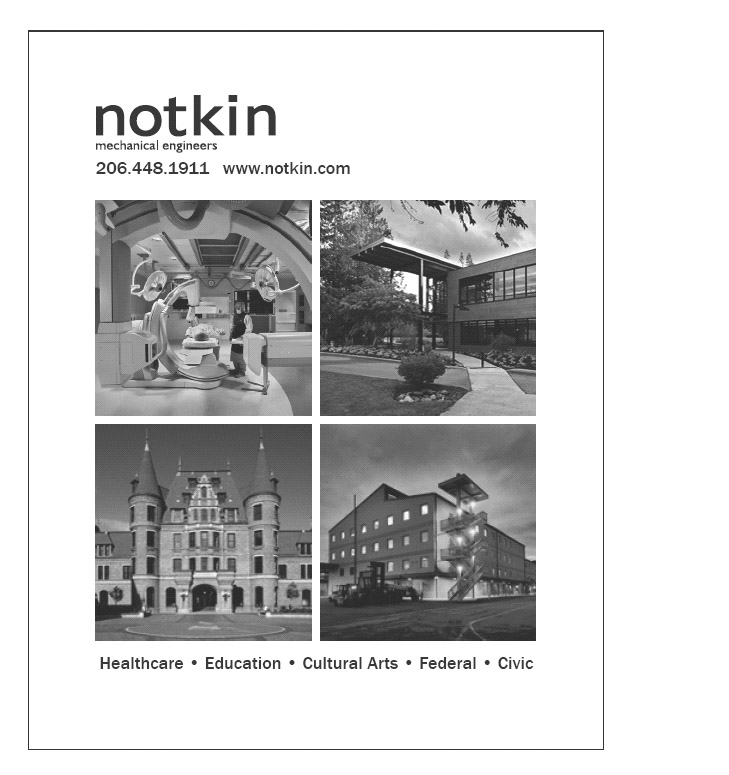 notkin
mechanical engineers
206.448.1911 www.notkin.com

Healthcare • Education • Cultural Arts • Federal • Civic